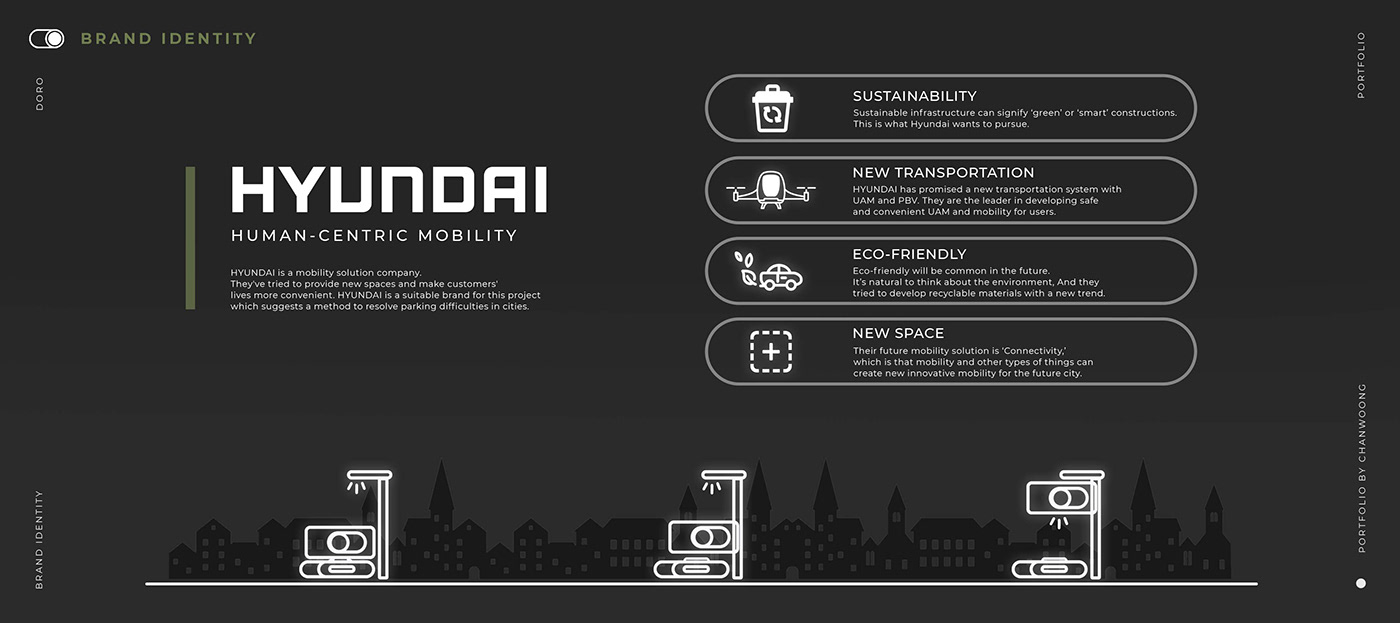 BRAND IDENTITY

DORO

PORTFOLIO

HYUNDAI

HUMAN-CENTRIC MOBILITY

HYUNDAI is a mobility solution company. They've tried to provide new spaces and make customers' lives more convenient. HYUNDAI is a suitable brand for this project which suggests a method to resolve parking difficulties in cities.

SUSTAINABILITY
Sustainable infrastructure can signify 'green' or 'smart' constructions. This is what Hyundai wants to pursue.

NEW TRANSPORTATION
HYUNDAI has promised a new transportation system with UAM and PBV. They are the leader in developing safe and convenient UAM and mobility for users.

ECO-FRIENDLY
Eco-friendly will be common in the future. It's natural to think about the environment, And they tried to develop recyclable materials with a new trend.

NEW SPACE
Their future mobility solution is 'Connectivity,' which is that mobility and other types of things can create new innovative mobility for the future city.

BRAND IDENTITY

PORTFOLIO BY CHANWOONG